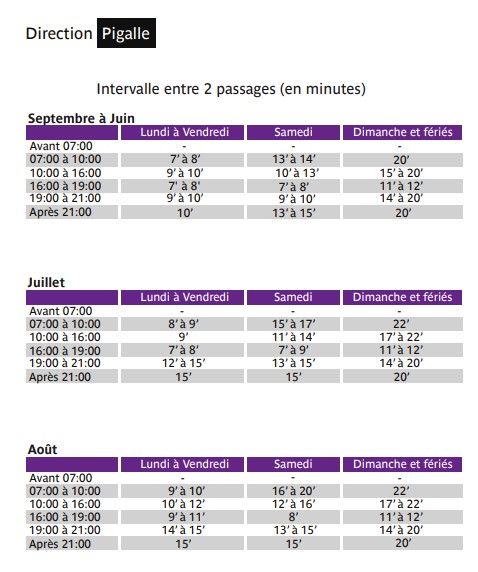 Direction Pigalle

Intervalle entre 2 passages (en minutes)

Septembre à Juin

| | Lundi à Vendredi | Samedi | Dimanche et fériés |
|---|---|---|---|
| Avant 07:00 | - | - | - |
| 07:00 à 10:00 | 7' à 8' | 13' à 14' | 20' |
| 10:00 à 16:00 | 9' à 10' | 10' à 13' | 15' à 20' |
| 16:00 à 19:00 | 7' à 8' | 7' à 8' | 11' à 12' |
| 19:00 à 21:00 | 9' à 10' | 9' à 10' | 14' à 20' |
| Après 21:00 | 10' | 13' à 15' | 20' |

Juillet

| | Lundi à Vendredi | Samedi | Dimanche et fériés |
|---|---|---|---|
| Avant 07:00 | - | - | - |
| 07:00 à 10:00 | 8' à 9' | 15' à 17' | 22' |
| 10:00 à 16:00 | 9' | 11' à 14' | 17' à 22' |
| 16:00 à 19:00 | 7' à 8' | 7' à 9' | 11' à 12' |
| 19:00 à 21:00 | 12' à 15' | 13' à 15' | 14' à 20' |
| Après 21:00 | 15' | 15' | 20' |

Août

| | Lundi à Vendredi | Samedi | Dimanche et fériés |
|---|---|---|---|
| Avant 07:00 | - | - | - |
| 07:00 à 10:00 | 9' à 10' | 16' à 20' | 22' |
| 10:00 à 16:00 | 10' à 12' | 12' à 16' | 17' à 22' |
| 16:00 à 19:00 | 9' à 11' | 8' | 11' à 12' |
| 19:00 à 21:00 | 14' à 15' | 13' à 15' | 14' à 20' |
| Après 21:00 | 15' | 15' | 20' |